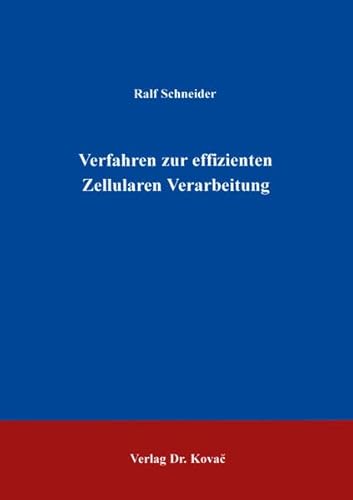 Ralf Schneider

Verfahren zur effizienten Zellularen Verarbeitung

Verlag Dr. Kovač